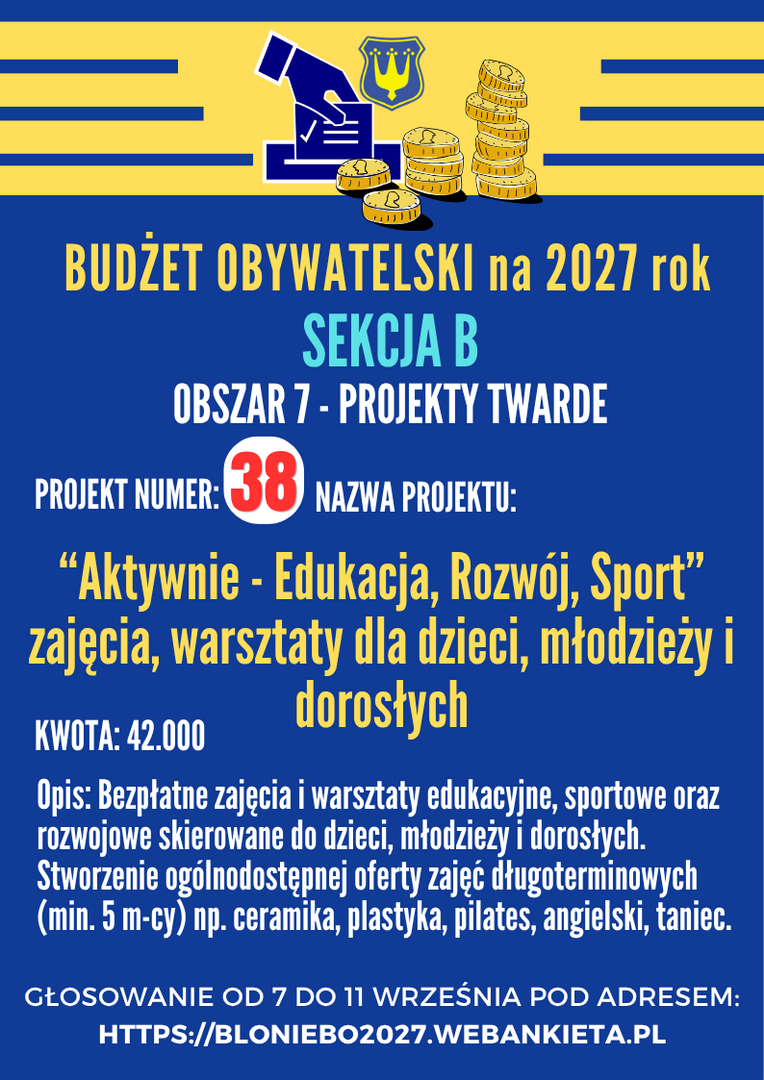 BUDŻET OBYWATELSKI na 2027 rok

SEKCJA B

OBSZAR 7 - PROJEKTY TWARDE

PROJEKT NUMER: 38 NAZWA PROJEKTU:

"Aktywnie - Edukacja, Rozwój, Sport" zajęcia, warsztaty dla dzieci, młodzieży i dorosłych

KWOTA: 42.000

Opis: Bezpłatne zajęcia i warsztaty edukacyjne, sportowe oraz rozwojowe skierowane do dzieci, młodzieży i dorosłych. Stworzenie ogólnodostępnej oferty zajęć długoterminowych (min. 5 m-cy) np. ceramika, plastyka, pilates, angielski, taniec.

GŁOSOWANIE OD 7 DO 11 WRZEŚNIA POD ADRESEM:
HTTPS://BLONIEBO2027.WEBANKIETA.PL